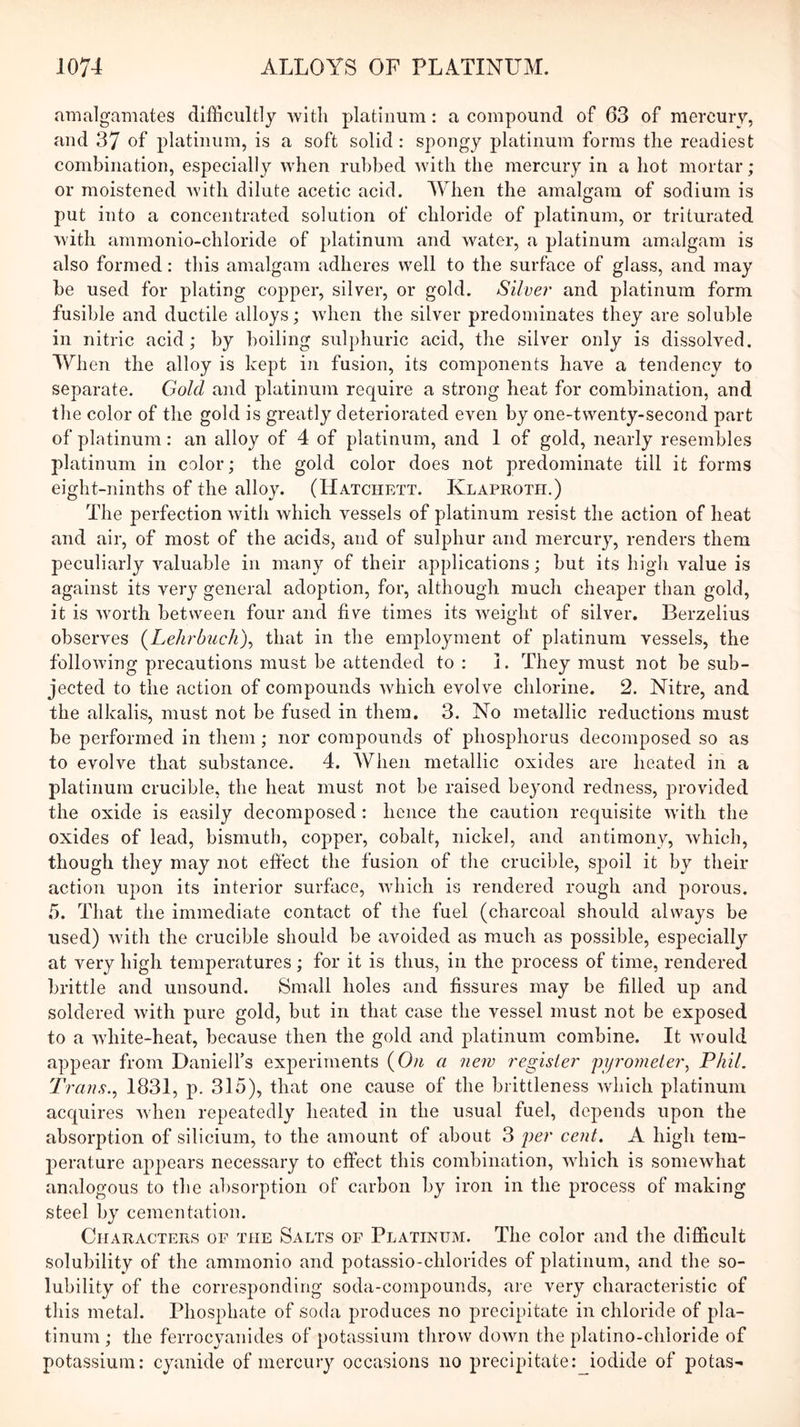 1074 ALLOYS OF PLATINUM.

amalgamates difficultly with platinum: a compound of 63 of mercury, and 37 of platinum, is a soft solid: spongy platinum forms the readiest combination, especially when rubbed with the mercury in a hot mortar; or moistened with dilute acetic acid. When the amalgam of sodium is put into a concentrated solution of chloride of platinum, or triturated with ammonio-chloride of platinum and water, a platinum amalgam is also formed: this amalgam adheres well to the surface of glass, and may be used for plating copper, silver, or gold. Silver and platinum form fusible and ductile alloys; when the silver predominates they are soluble in nitric acid; by boiling sulphuric acid, the silver only is dissolved. When the alloy is kept in fusion, its components have a tendency to separate. Gold and platinum require a strong heat for combination, and the color of the gold is greatly deteriorated even by one-twenty-second part of platinum: an alloy of 4 of platinum, and 1 of gold, nearly resembles platinum in color; the gold color does not predominate till it forms eight-ninths of the alloy. (Hatchett. Klaproth.)

The perfection with which vessels of platinum resist the action of heat and air, of most of the acids, and of sulphur and mercury, renders them peculiarly valuable in many of their applications; but its high value is against its very general adoption, for, although much cheaper than gold, it is worth between four and five times its weight of silver. Berzelius observes (Lehrbuch), that in the employment of platinum vessels, the following precautions must be attended to: 1. They must not be subjected to the action of compounds which evolve chlorine. 2. Nitre, and the alkalis, must not be fused in them. 3. No metallic reductions must be performed in them; nor compounds of phosphorus decomposed so as to evolve that substance. 4. When metallic oxides are heated in a platinum crucible, the heat must not be raised beyond redness, provided the oxide is easily decomposed: hence the caution requisite with the oxides of lead, bismuth, copper, cobalt, nickel, and antimony, which, though they may not effect the fusion of the crucible, spoil it by their action upon its interior surface, which is rendered rough and porous. 5. That the immediate contact of the fuel (charcoal should always be used) with the crucible should be avoided as much as possible, especially at very high temperatures; for it is thus, in the process of time, rendered brittle and unsound. Small holes and fissures may be filled up and soldered with pure gold, but in that case the vessel must not be exposed to a white-heat, because then the gold and platinum combine. It would appear from Daniell's experiments (On a new register pyrometer, Phil. Trans., 1831, p. 315), that one cause of the brittleness which platinum acquires when repeatedly heated in the usual fuel, depends upon the absorption of silicium, to the amount of about 3 per cent. A high temperature appears necessary to effect this combination, which is somewhat analogous to the absorption of carbon by iron in the process of making steel by cementation.

Characters of the Salts of Platinum. The color and the difficult solubility of the ammonio and potassio-chlorides of platinum, and the solubility of the corresponding soda-compounds, are very characteristic of this metal. Phosphate of soda produces no precipitate in chloride of platinum; the ferrocyanides of potassium throw down the platino-chloride of potassium: cyanide of mercury occasions no precipitate: iodide of potas-